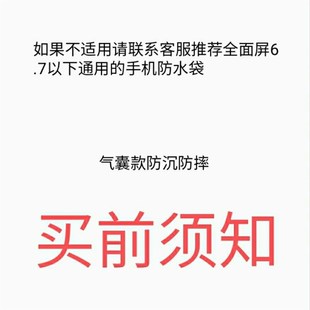 如果不适用请联系客服推荐全面屏6.7以下通用的手机防水袋

气囊款防沉防摔

买前须知